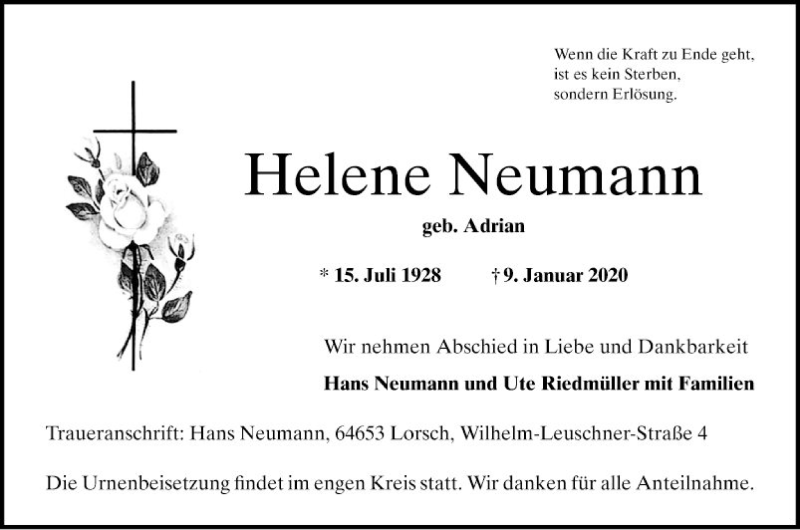 Wenn die Kraft zu Ende geht,
ist es kein Sterben,
sondern Erlösung.

Helene Neumann

geb. Adrian

* 15. Juli 1928 † 9. Januar 2020

Wir nehmen Abschied in Liebe und Dankbarkeit

Hans Neumann und Ute Riedmüller mit Familien

Traueranschrift: Hans Neumann, 64653 Lorsch, Wilhelm-Leuschner-Straße 4

Die Urnenbeisetzung findet im engen Kreis statt. Wir danken für alle Anteilnahme.